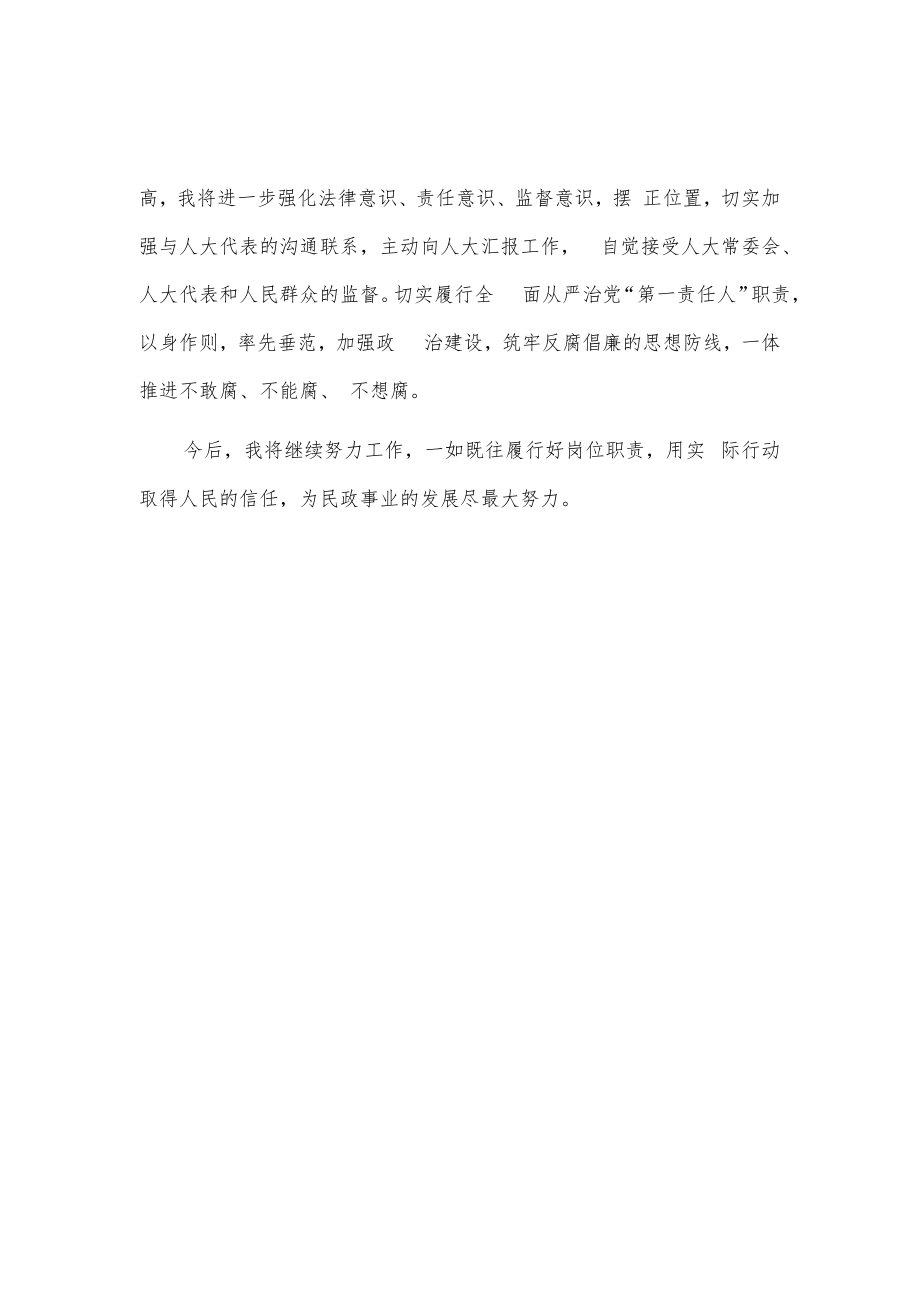 高，我将进一步强化法律意识、责任意识、监督意识，摆 正位置，切实加强与人大代表的沟通联系，主动向人大汇报工作， 自觉接受人大常委会、人大代表和人民群众的监督。切实履行全 面从严治党“第一责任人”职责，以身作则，率先垂范，加强政 治建设，筑牢反腐倡廉的思想防线，一体推进不敢腐、不能腐、 不想腐。

今后，我将继续努力工作，一如既往履行好岗位职责，用实 际行动取得人民的信任，为民政事业的发展尽最大努力。